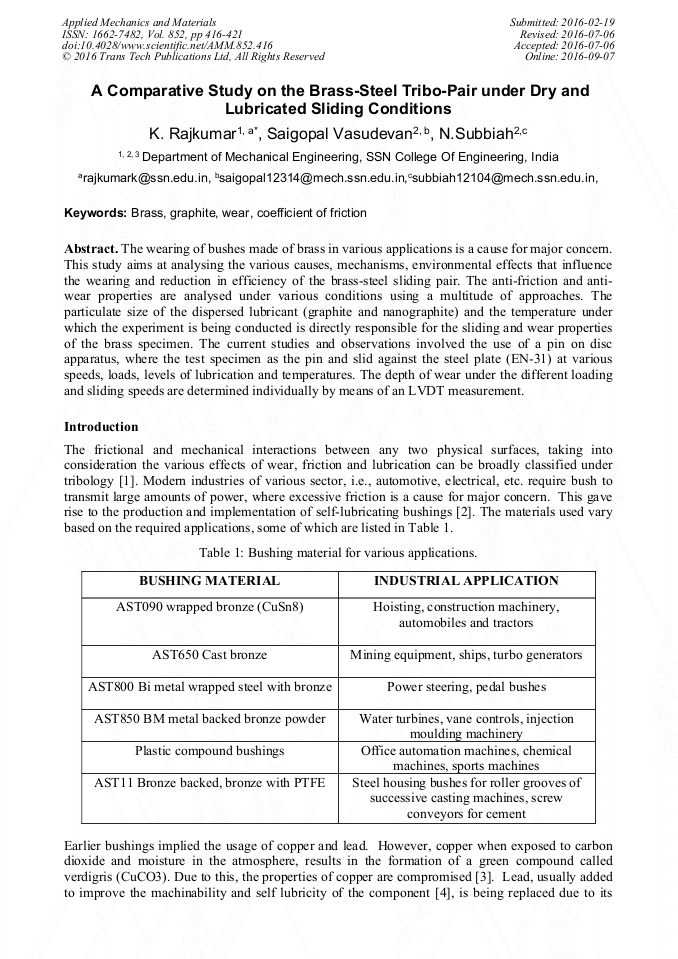 Applied Mechanics and Materials
ISSN: 1662-7482, Vol. 852, pp 416-421
doi:10.4028/www.scientific.net/AMM.852.416
© 2016 Trans Tech Publications Ltd, All Rights Reserved

Submitted: 2016-02-19
Revised: 2016-07-06
Accepted: 2016-07-06
Online: 2016-09-07

A Comparative Study on the Brass-Steel Tribo-Pair under Dry and Lubricated Sliding Conditions

K. Rajkumar$^{1, a*}$, Saigopal Vasudevan$^{2, b}$, N.Subbiah$^{2,c}$

$^{1, 2, 3}$ Department of Mechanical Engineering, SSN College Of Engineering, India

$^{a}$rajkumark@ssn.edu.in, $^{b}$saigopal12314@mech.ssn.edu.in,$^{c}$subbiah12104@mech.ssn.edu.in,

Keywords: Brass, graphite, wear, coefficient of friction

Abstract. The wearing of bushes made of brass in various applications is a cause for major concern. This study aims at analysing the various causes, mechanisms, environmental effects that influence the wearing and reduction in efficiency of the brass-steel sliding pair. The anti-friction and anti-wear properties are analysed under various conditions using a multitude of approaches. The particulate size of the dispersed lubricant (graphite and nanographite) and the temperature under which the experiment is being conducted is directly responsible for the sliding and wear properties of the brass specimen. The current studies and observations involved the use of a pin on disc apparatus, where the test specimen as the pin and slid against the steel plate (EN-31) at various speeds, loads, levels of lubrication and temperatures. The depth of wear under the different loading and sliding speeds are determined individually by means of an LVDT measurement.

Introduction

The frictional and mechanical interactions between any two physical surfaces, taking into consideration the various effects of wear, friction and lubrication can be broadly classified under tribology [1]. Modern industries of various sector, i.e., automotive, electrical, etc. require bush to transmit large amounts of power, where excessive friction is a cause for major concern. This gave rise to the production and implementation of self-lubricating bushings [2]. The materials used vary based on the required applications, some of which are listed in Table 1.

Table 1: Bushing material for various applications.

| BUSHING MATERIAL | INDUSTRIAL APPLICATION |
|---|---|
| AST090 wrapped bronze (CuSn8) | Hoisting, construction machinery, automobiles and tractors |
| AST650 Cast bronze | Mining equipment, ships, turbo generators |
| AST800 Bi metal wrapped steel with bronze | Power steering, pedal bushes |
| AST850 BM metal backed bronze powder | Water turbines, vane controls, injection moulding machinery |
| Plastic compound bushings | Office automation machines, chemical machines, sports machines |
| AST11 Bronze backed, bronze with PTFE | Steel housing bushes for roller grooves of successive casting machines, screw conveyors for cement |

Earlier bushings implied the usage of copper and lead. However, copper when exposed to carbon dioxide and moisture in the atmosphere, results in the formation of a green compound called verdigris (CuCO3). Due to this, the properties of copper are compromised [3]. Lead, usually added to improve the machinability and self lubricity of the component [4], is being replaced due to its